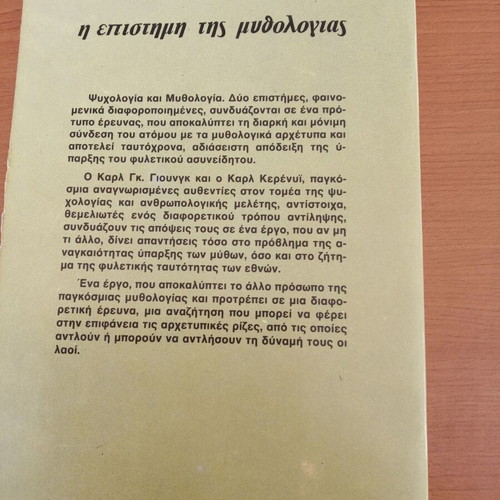 η επιστημη της μυθολογιας

Ψυχολογία και Μυθολογία. Δύο επιστήμες, φαινομενικά διαφοροποιημένες, συνδυάζονται σε ένα πρότυπο έρευνας, που αποκαλύπτει τη διαρκή και μόνιμη σύνδεση του ατόμου με τα μυθολογικά αρχέτυπα και αποτελεί ταυτόχρονα, αδιάσειστη απόδειξη της ύπαρξης του φυλετικού ασυνείδητου.

Ο Καρλ Γκ. Γιουνγκ και ο Καρλ Κερένυϊ, παγκόσμια αναγνωρισμένες αυθεντίες στον τομέα της ψυχολογίας και ανθρωπολογικής μελέτης, αντίστοιχα, θεμελιωτές ενός διαφορετικού τρόπου αντίληψης, συνδυάζουν τις απόψεις τους σε ένα έργο, που αν μη τι άλλο, δίνει απαντήσεις τόσο στο πρόβλημα της αναγκαιότητας ύπαρξης των μύθων, όσο και στο ζήτημα της φυλετικής ταυτότητας των εθνών.

Ένα έργο, που αποκαλύπτει το άλλο πρόσωπο της παγκόσμιας μυθολογίας και προτρέπει σε μια διαφορετική έρευνα, μια αναζήτηση που μπορεί να φέρει στην επιφάνεια τις αρχετυπικές ρίζες, από τις οποίες αντλούν ή μπορούν να αντλήσουν τη δύναμή τους οι λαοί.